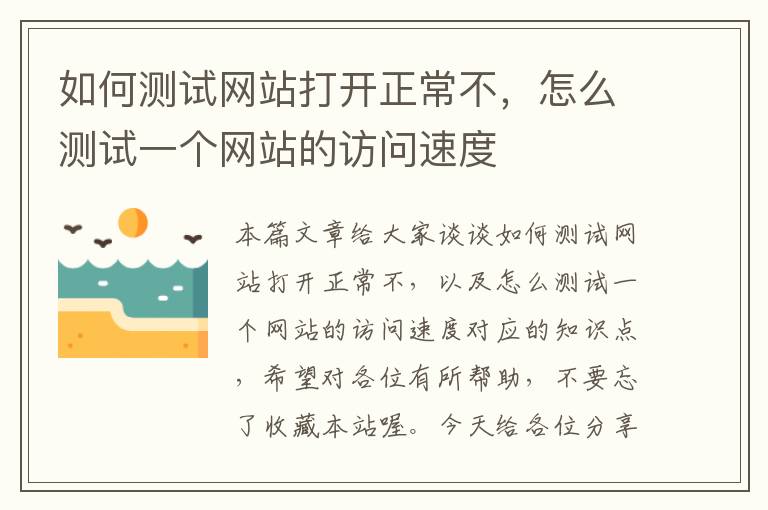 如何测试网站打开正常不，怎么测试一个网站的访问速度

本篇文章给大家谈谈如何测试网站打开正常不，以及怎么测试一个网站的访问速度对应的知识点，希望对各位有所帮助，不要忘了收藏本站喔。今天给各位分享